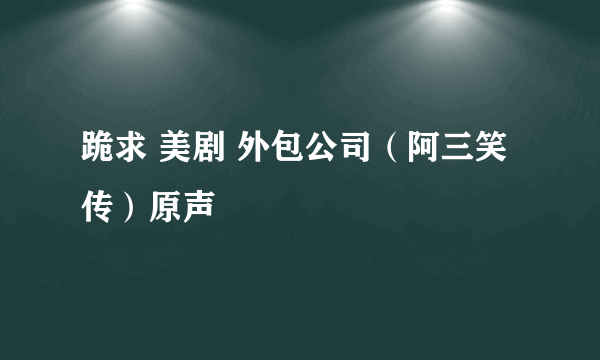 跪求 美剧 外包公司（阿三笑传）原声